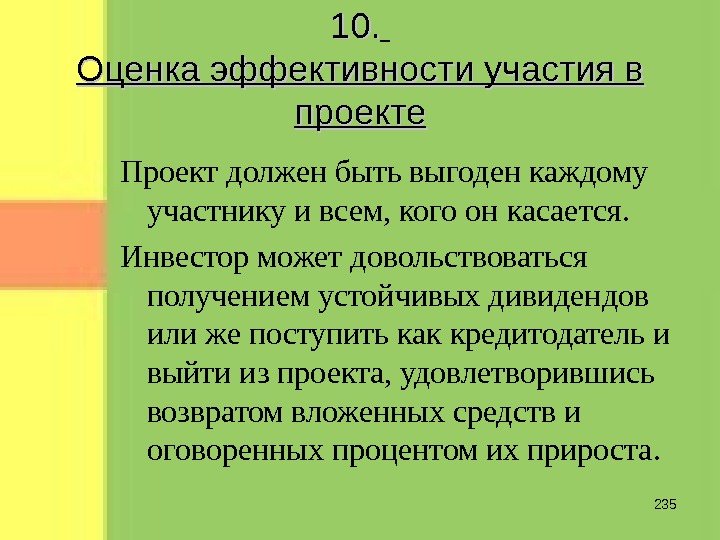 10.

Оценка эффективности участия в проекте

Проект должен быть выгоден каждому участнику и всем, кого он касается.

Инвестор может довольствоваться получением устойчивых дивидендов или же поступить как кредитодатель и выйти из проекта, удовлетворившись возвратом вложенных средств и оговоренных процентом их прироста.

235